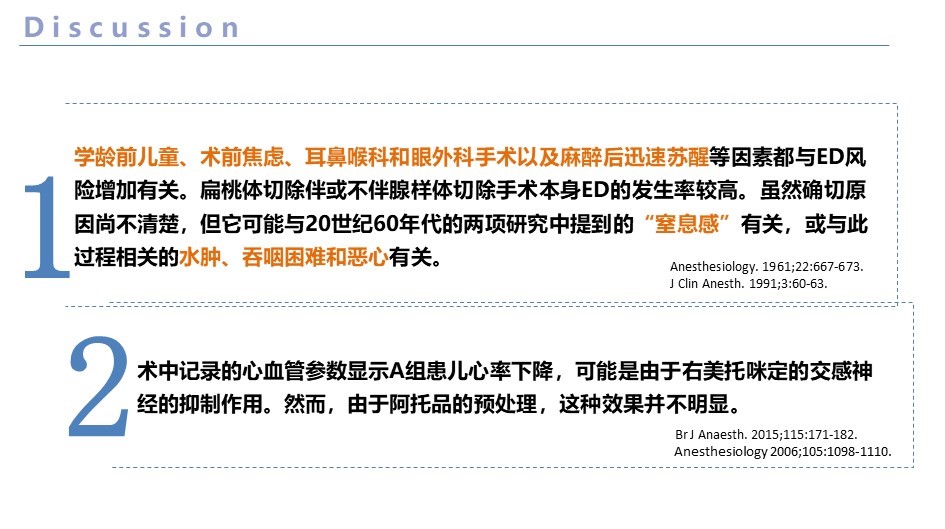 Discussion

1

学龄前儿童、术前焦虑、耳鼻喉科和眼外科手术以及麻醉后迅速苏醒等因素都与ED风险增加有关。扁桃体切除伴或不伴腺样体切除手术本身ED的发生率较高。虽然确切原因尚不清楚，但它可能与20世纪60年代的两项研究中提到的“窒息感”有关，或与此过程相关的水肿、吞咽困难和恶心有关。

Anesthesiology. 1961;22:667-673.
J Clin Anesth. 1991;3:60-63.

2

术中记录的心血管参数显示A组患儿心率下降，可能是由于右美托咪定的交感神经的抑制作用。然而，由于阿托品的预处理，这种效果并不明显。

Br J Anaesth. 2015;115:171-182.
Anesthesiology 2006;105:1098-1110.